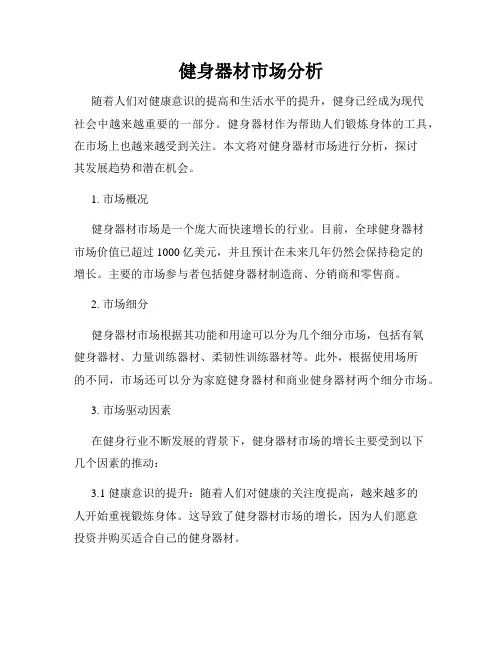 健身器材市场分析

随着人们对健康意识的提高和生活水平的提升，健身已经成为现代社会中越来越重要的一部分。健身器材作为帮助人们锻炼身体的工具，在市场上也越来越受到关注。本文将对健身器材市场进行分析，探讨其发展趋势和潜在机会。

1. 市场概况

健身器材市场是一个庞大而快速增长的行业。目前，全球健身器材市场价值已超过 1000 亿美元，并且预计在未来几年仍然会保持稳定的增长。主要的市场参与者包括健身器材制造商、分销商和零售商。

2. 市场细分

健身器材市场根据其功能和用途可以分为几个细分市场，包括有氧健身器材、力量训练器材、柔韧性训练器材等。此外，根据使用场所的不同，市场还可以分为家庭健身器材和商业健身器材两个细分市场。

3. 市场驱动因素

在健身行业不断发展的背景下，健身器材市场的增长主要受到以下几个因素的推动：

3.1 健康意识的提升：随着人们对健康的关注度提高，越来越多的人开始重视锻炼身体。这导致了健身器材市场的增长，因为人们愿意投资并购买适合自己的健身器材。